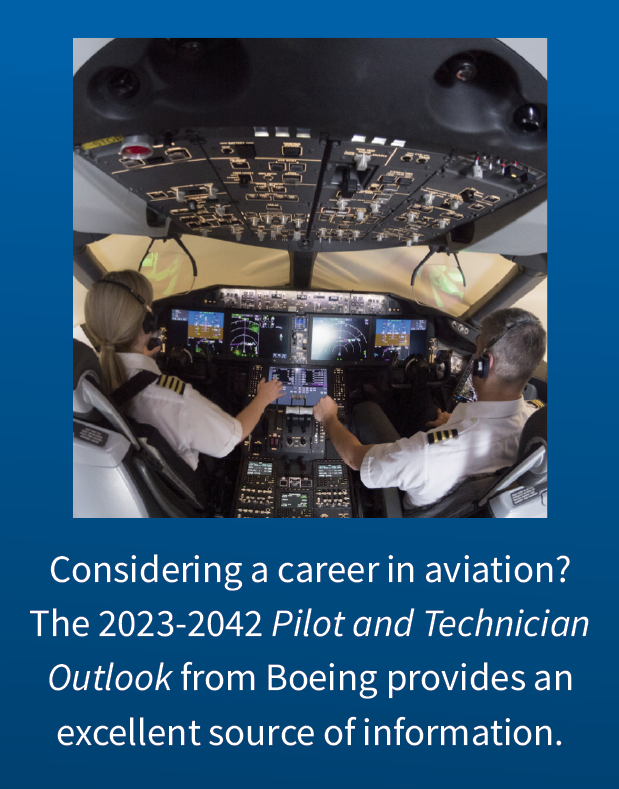 Considering a career in aviation? The 2023-2042 Pilot and Technician Outlook from Boeing provides an excellent source of information.